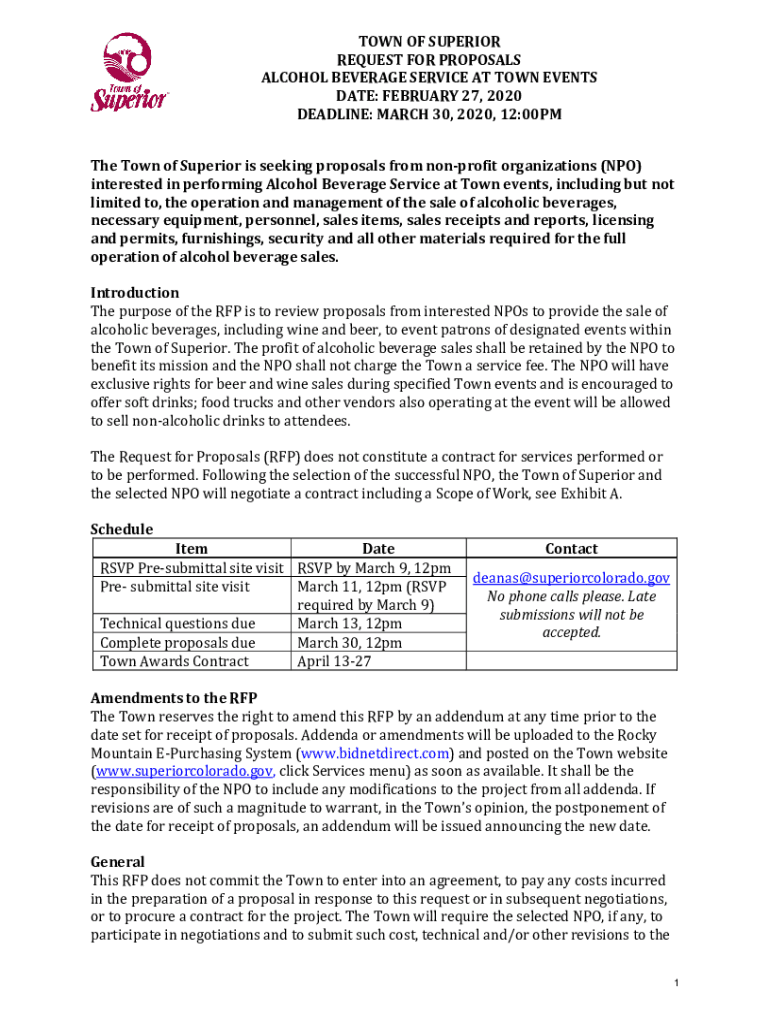 Town of Superior

TOWN OF SUPERIOR
REQUEST FOR PROPOSALS
ALCOHOL BEVERAGE SERVICE AT TOWN EVENTS
DATE: FEBRUARY 27, 2020
DEADLINE: MARCH 30, 2020, 12:00PM

The Town of Superior is seeking proposals from non-profit organizations (NPO) interested in performing Alcohol Beverage Service at Town events, including but not limited to, the operation and management of the sale of alcoholic beverages, necessary equipment, personnel, sales items, sales receipts and reports, licensing and permits, furnishings, security and all other materials required for the full operation of alcohol beverage sales.

Introduction
The purpose of the RFP is to review proposals from interested NPOs to provide the sale of alcoholic beverages, including wine and beer, to event patrons of designated events within the Town of Superior. The profit of alcoholic beverage sales shall be retained by the NPO to benefit its mission and the NPO shall not charge the Town a service fee. The NPO will have exclusive rights for beer and wine sales during specified Town events and is encouraged to offer soft drinks; food trucks and other vendors also operating at the event will be allowed to sell non-alcoholic drinks to attendees.

The Request for Proposals (RFP) does not constitute a contract for services performed or to be performed. Following the selection of the successful NPO, the Town of Superior and the selected NPO will negotiate a contract including a Scope of Work, see Exhibit A.

Schedule

| Item | Date | Contact |
|---|---|---|
| RSVP Pre-submittal site visit | RSVP by March 9, 12pm | deanas@superiorcolorado.gov No phone calls please. Late submissions will not be accepted. |
| Pre- submittal site visit | March 11, 12pm (RSVP required by March 9) | |
| Technical questions due | March 13, 12pm | |
| Complete proposals due | March 30, 12pm | |
| Town Awards Contract | April 13-27 | |

Amendments to the RFP
The Town reserves the right to amend this RFP by an addendum at any time prior to the date set for receipt of proposals. Addenda or amendments will be uploaded to the Rocky Mountain E-Purchasing System (www.bidnetdirect.com) and posted on the Town website (www.superiorcolorado.gov, click Services menu) as soon as available. It shall be the responsibility of the NPO to include any modifications to the project from all addenda. If revisions are of such a magnitude to warrant, in the Town's opinion, the postponement of the date for receipt of proposals, an addendum will be issued announcing the new date.

General
This RFP does not commit the Town to enter into an agreement, to pay any costs incurred in the preparation of a proposal in response to this request or in subsequent negotiations, or to procure a contract for the project. The Town will require the selected NPO, if any, to participate in negotiations and to submit such cost, technical and/or other revisions to the

1